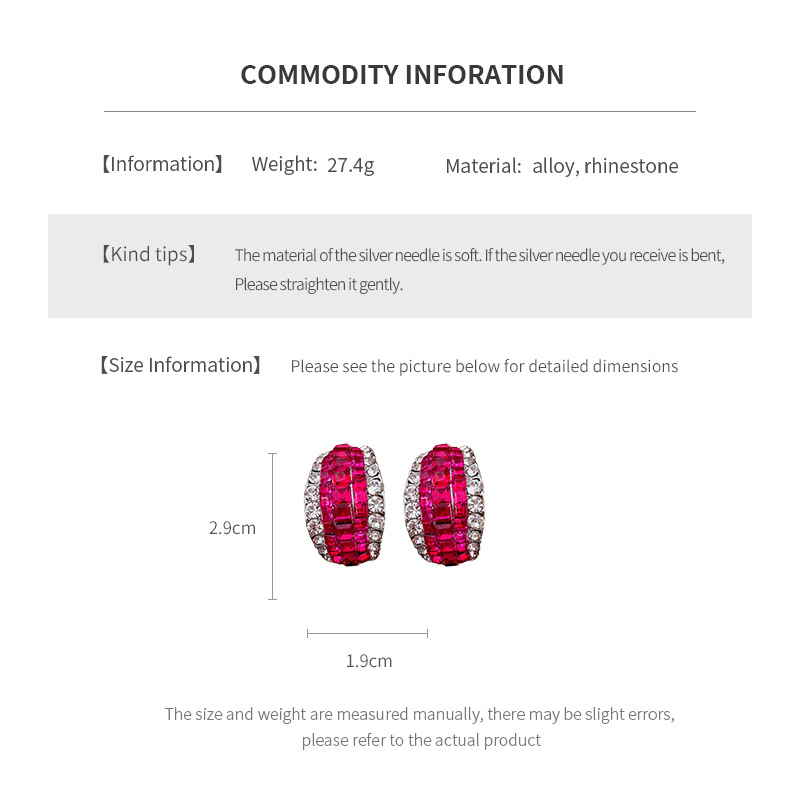 COMMODITY INFORATION

【Information】 Weight: 27.4g Material: alloy, rhinestone

【Kind tips】 The material of the silver needle is soft. If the silver needle you receive is bent, Please straighten it gently.

【Size Information】 Please see the picture below for detailed dimensions

2.9cm

1.9cm

The size and weight are measured manually, there may be slight errors, please refer to the actual product